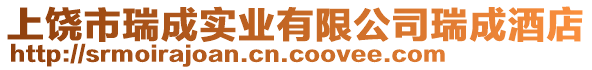 上饶市瑞成实业有限公司瑞成酒店
http://srmoirajoan.cn.coovee.com